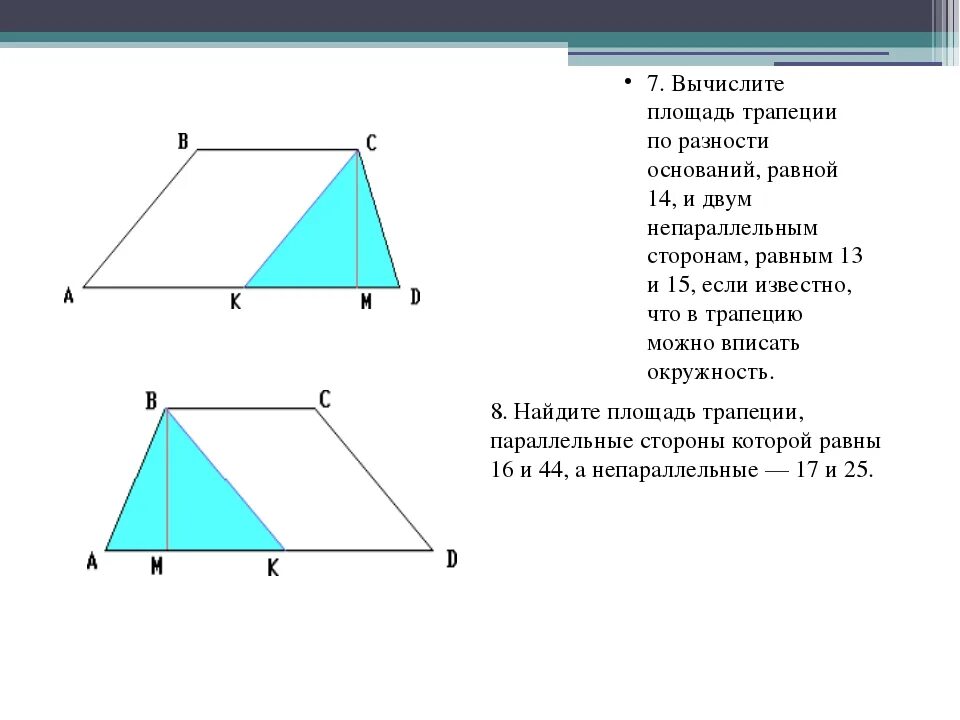 B C A K M D

• 7. Вычислите площадь трапеции по разности оснований, равной 14, и двум непараллельным сторонам, равным 13 и 15, если известно, что в трапецию можно вписать окружность.

B C A M K D

8. Найдите площадь трапеции, параллельные стороны которой равны 16 и 44, а непараллельные — 17 и 25.